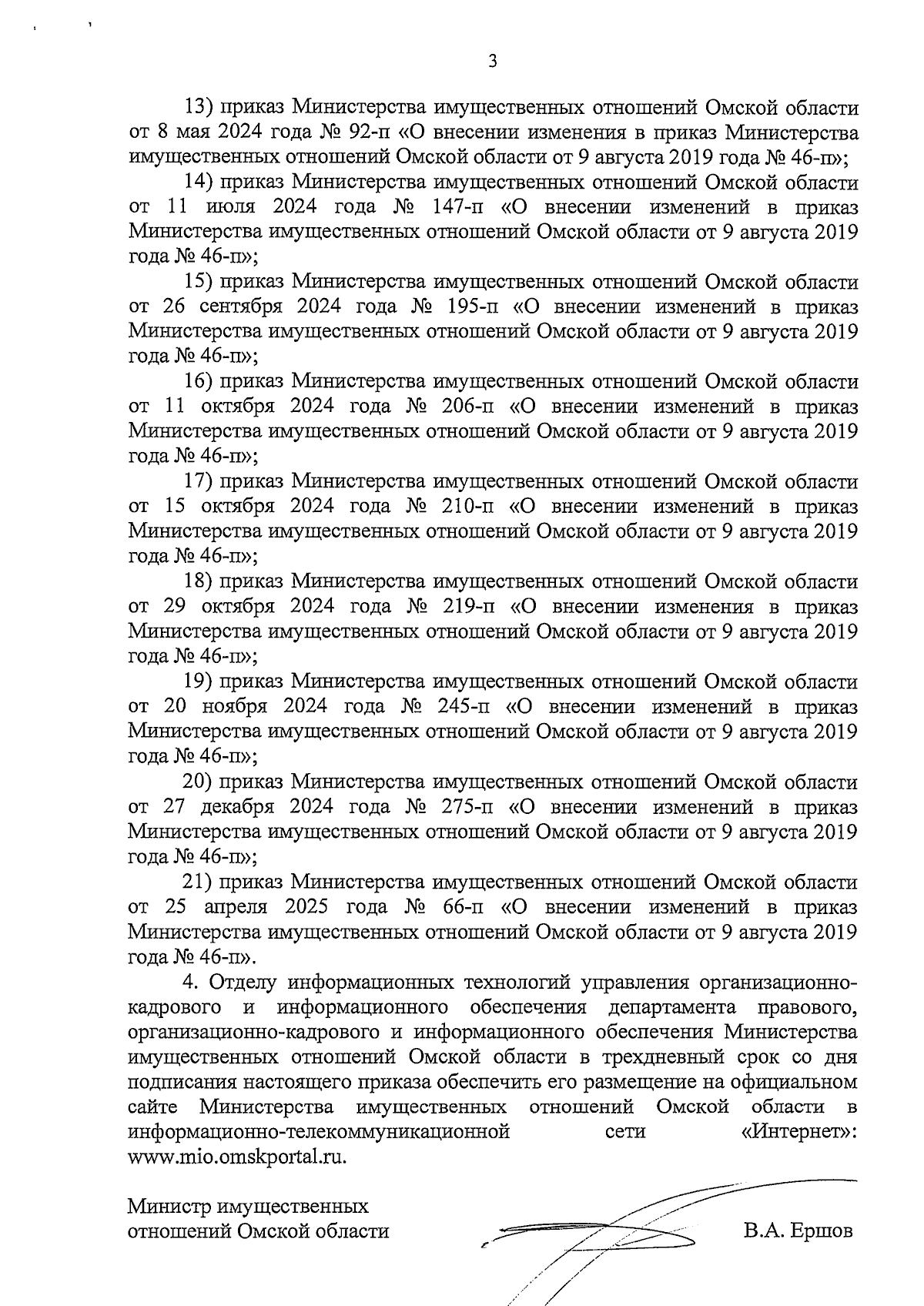 3

13) приказ Министерства имущественных отношений Омской области от 8 мая 2024 года № 92-п «О внесении изменения в приказ Министерства имущественных отношений Омской области от 9 августа 2019 года № 46-п»;

14) приказ Министерства имущественных отношений Омской области от 11 июля 2024 года № 147-п «О внесении изменений в приказ Министерства имущественных отношений Омской области от 9 августа 2019 года № 46-п»;

15) приказ Министерства имущественных отношений Омской области от 26 сентября 2024 года № 195-п «О внесении изменений в приказ Министерства имущественных отношений Омской области от 9 августа 2019 года № 46-п»;

16) приказ Министерства имущественных отношений Омской области от 11 октября 2024 года № 206-п «О внесении изменений в приказ Министерства имущественных отношений Омской области от 9 августа 2019 года № 46-п»;

17) приказ Министерства имущественных отношений Омской области от 15 октября 2024 года № 210-п «О внесении изменений в приказ Министерства имущественных отношений Омской области от 9 августа 2019 года № 46-п»;

18) приказ Министерства имущественных отношений Омской области от 29 октября 2024 года № 219-п «О внесении изменения в приказ Министерства имущественных отношений Омской области от 9 августа 2019 года № 46-п»;

19) приказ Министерства имущественных отношений Омской области от 20 ноября 2024 года № 245-п «О внесении изменений в приказ Министерства имущественных отношений Омской области от 9 августа 2019 года № 46-п»;

20) приказ Министерства имущественных отношений Омской области от 27 декабря 2024 года № 275-п «О внесении изменений в приказ Министерства имущественных отношений Омской области от 9 августа 2019 года № 46-п»;

21) приказ Министерства имущественных отношений Омской области от 25 апреля 2025 года № 66-п «О внесении изменений в приказ Министерства имущественных отношений Омской области от 9 августа 2019 года № 46-п».

4. Отделу информационных технологий управления организационно-кадрового и информационного обеспечения департамента правового, организационно-кадрового и информационного обеспечения Министерства имущественных отношений Омской области в трехдневный срок со дня подписания настоящего приказа обеспечить его размещение на официальном сайте Министерства имущественных отношений Омской области в информационно-телекоммуникационной сети «Интернет»: www.mio.omskportal.ru.

Министр имущественных отношений Омской области

В.А. Ершов